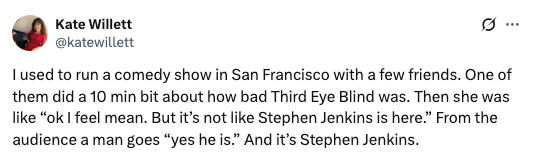 Kate Willett
@katewillett

I used to run a comedy show in San Francisco with a few friends. One of them did a 10 min bit about how bad Third Eye Blind was. Then she was like “ok I feel mean. But it’s not like Stephen Jenkins is here.” From the audience a man goes “yes he is.” And it’s Stephen Jenkins.